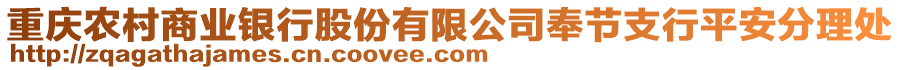 重庆农村商业银行股份有限公司奉节支行平安分理处
http://zqagathajames.cn.coovee.com